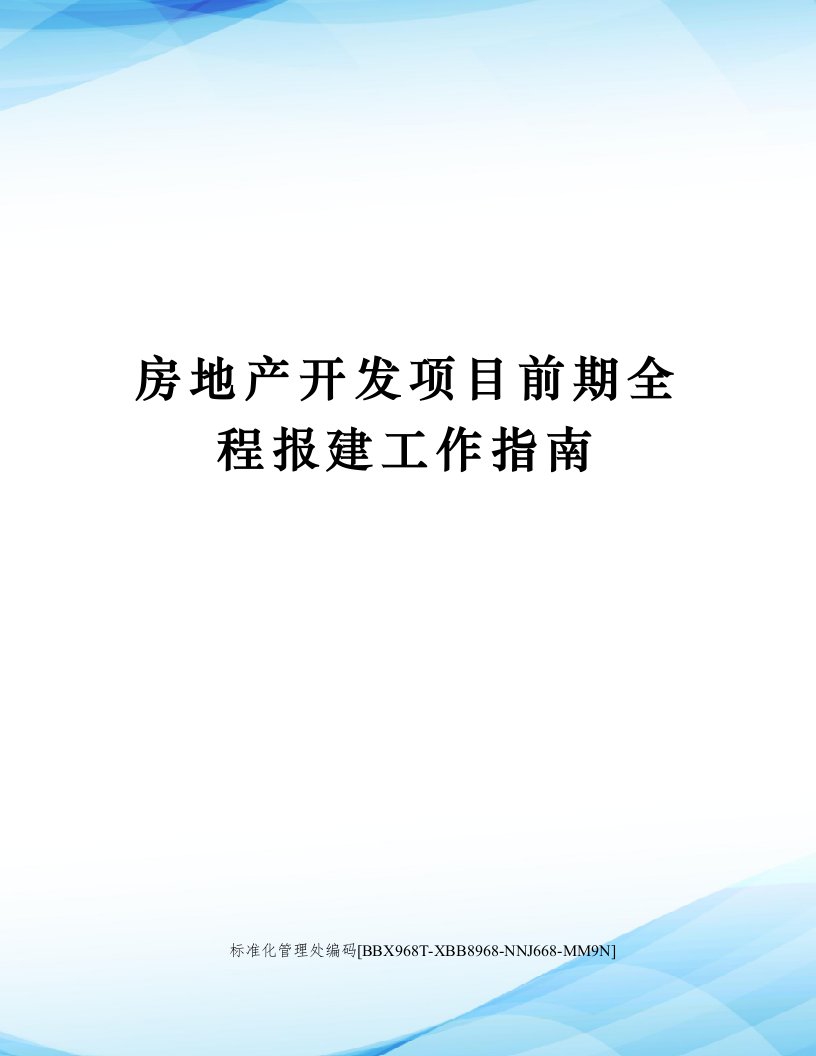 房地产开发项目前期全程报建工作指南

标准化管理处编码[BBX968T-XBB8968-NNJ668-MM9N]